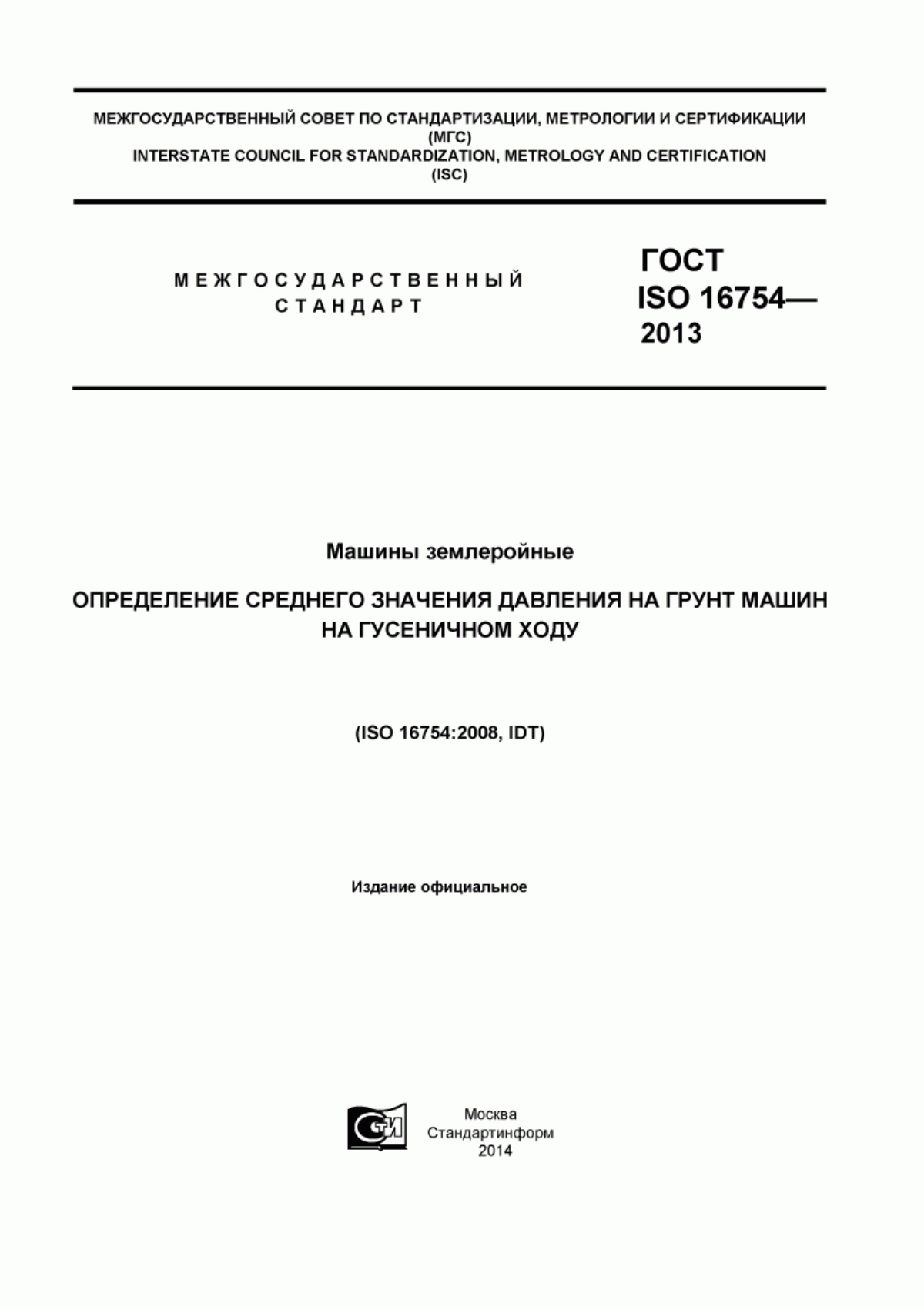 МЕЖГОСУДАРСТВЕННЫЙ СОВЕТ ПО СТАНДАРТИЗАЦИИ, МЕТРОЛОГИИ И СЕРТИФИКАЦИИ
(МГС)
INTERSTATE COUNCIL FOR STANDARDIZATION, METROLOGY AND CERTIFICATION
(ISC)

МЕЖГОСУДАРСТВЕННЫЙ
СТАНДАРТ

ГОСТ
ISO 16754—
2013

Машины землеройные

ОПРЕДЕЛЕНИЕ СРЕДНЕГО ЗНАЧЕНИЯ ДАВЛЕНИЯ НА ГРУНТ МАШИН НА ГУСЕНИЧНОМ ХОДУ

(ISO 16754:2008, IDT)

Издание официальное

СТИ

Москва
Стандартинформ
2014